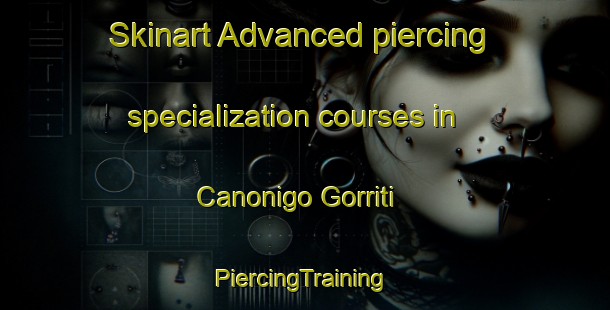 Skinart Advanced piercing specialization courses in Canonigo Gorriti

PiercingTraining